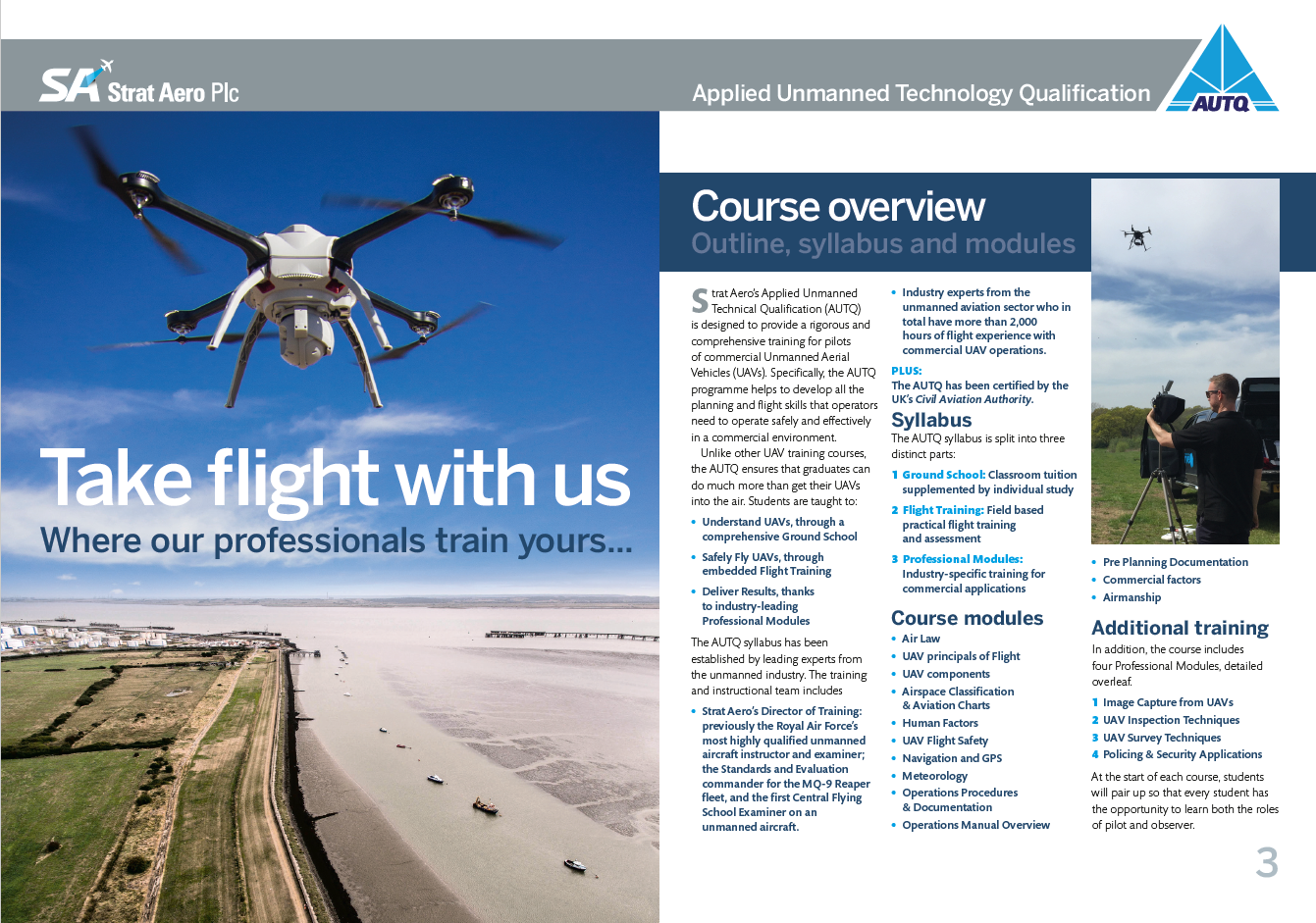 SA Strat Aero Plc

Applied Unmanned Technology Qualification

AUTQ

Take flight with us

Where our professionals train yours...

Course overview

Outline, syllabus and modules

Strat Aero's Applied Unmanned Technical Qualification (AUTQ) is designed to provide a rigorous and comprehensive training for pilots of commercial Unmanned Aerial Vehicles (UAVs). Specifically, the AUTQ programme helps to develop all the planning and flight skills that operators need to operate safely and effectively in a commercial environment.

Unlike other UAV training courses, the AUTQ ensures that graduates can do much more than get their UAVs into the air. Students are taught to:

• Understand UAVs, through a comprehensive Ground School
• Safely Fly UAVs, through embedded Flight Training
• Deliver Results, thanks to industry-leading Professional Modules

The AUTQ syllabus has been established by leading experts from the unmanned industry. The training and instructional team includes

• Strat Aero's Director of Training: previously the Royal Air Force's most highly qualified unmanned aircraft instructor and examiner; the Standards and Evaluation commander for the MQ-9 Reaper fleet, and the first Central Flying School Examiner on an unmanned aircraft.
• Industry experts from the unmanned aviation sector who in total have more than 2,000 hours of flight experience with commercial UAV operations.

PLUS:
The AUTQ has been certified by the UK's Civil Aviation Authority.

Syllabus
The AUTQ syllabus is split into three distinct parts:

1 Ground School: Classroom tuition supplemented by individual study
2 Flight Training: Field based practical flight training and assessment
3 Professional Modules: Industry-specific training for commercial applications

Course modules
• Air Law
• UAV principals of Flight
• UAV components
• Airspace Classification & Aviation Charts
• Human Factors
• UAV Flight Safety
• Navigation and GPS
• Meteorology
• Operations Procedures & Documentation
• Operations Manual Overview
• Pre Planning Documentation
• Commercial factors
• Airmanship

Additional training
In addition, the course includes four Professional Modules, detailed overleaf.

1 Image Capture from UAVs
2 UAV Inspection Techniques
3 UAV Survey Techniques
4 Policing & Security Applications

At the start of each course, students will pair up so that every student has the opportunity to learn both the roles of pilot and observer.

3